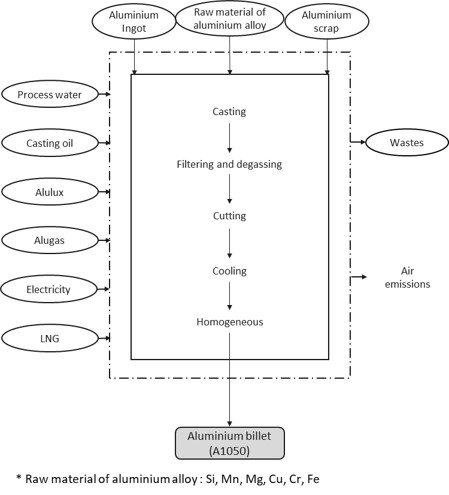 Aluminium Ingot

Raw material of aluminium alloy

Aluminium scrap

Process water

Casting oil

Alulux

Alugas

Electricity

LNG

Casting

Filtering and degassing

Cutting

Cooling

Homogeneous

Wastes

Air emissions

Aluminium billet (A1050)

* Raw material of aluminium alloy : Si, Mn, Mg, Cu, Cr, Fe